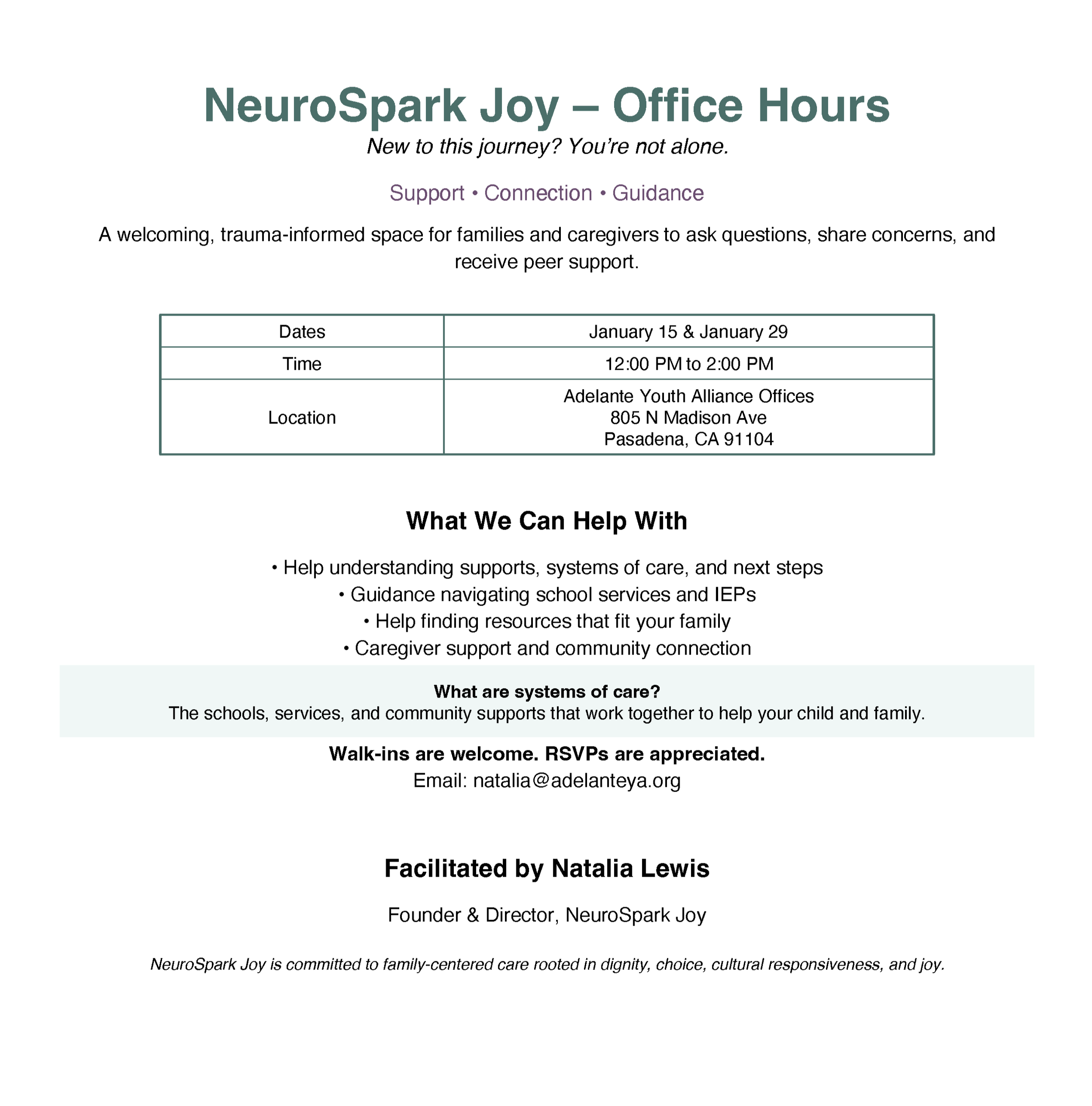 NeuroSpark Joy – Office Hours

New to this journey? You're not alone.

Support • Connection • Guidance

A welcoming, trauma-informed space for families and caregivers to ask questions, share concerns, and receive peer support.

| Dates | January 15 & January 29 |
|---|---|
| Time | 12:00 PM to 2:00 PM |
| Location | Adelante Youth Alliance Offices 805 N Madison Ave Pasadena, CA 91104 |

What We Can Help With

• Help understanding supports, systems of care, and next steps
• Guidance navigating school services and IEPs
• Help finding resources that fit your family
• Caregiver support and community connection

What are systems of care?
The schools, services, and community supports that work together to help your child and family.

Walk-ins are welcome. RSVPs are appreciated.
Email: natalia@adelanteya.org

Facilitated by Natalia Lewis

Founder & Director, NeuroSpark Joy

NeuroSpark Joy is committed to family-centered care rooted in dignity, choice, cultural responsiveness, and joy.